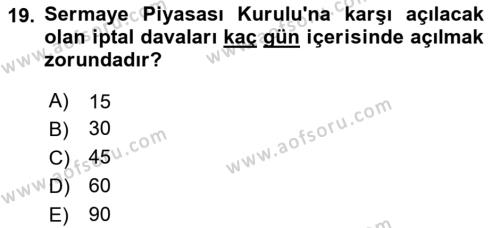 19. Sermaye Piyasası Kurulu'na karşı açılacak olan iptal davaları kaç gün içerisinde açılmak zorundadır?

A) 15
B) 30
C) 45
D) 60
E) 90

www.aofsoru.com
www.aofsoru.com
www.aofsoru.com
www.aofsoru.com